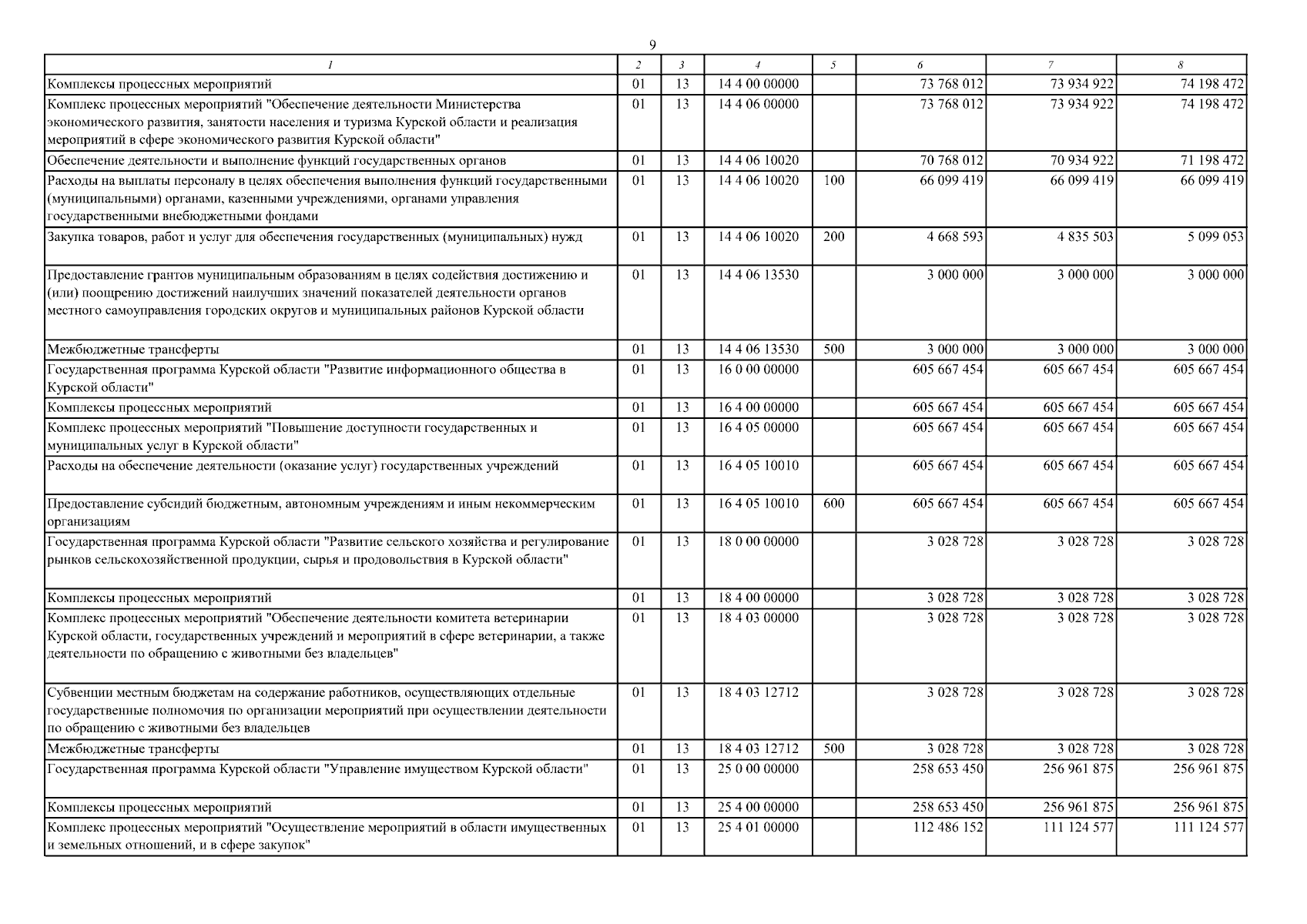 9

| 1 | 2 | 3 | 4 | 5 | 6 | 7 | 8 |
|---|---|---|---|---|---|---|---|
| Комплексы процессных мероприятий | 01 | 13 | 14 4 00 00000 | | 73 768 012 | 73 934 922 | 74 198 472 |
| Комплекс процессных мероприятий "Обеспечение деятельности Министерства экономического развития, занятости населения и туризма Курской области и реализация мероприятий в сфере экономического развития Курской области" | 01 | 13 | 14 4 06 00000 | | 73 768 012 | 73 934 922 | 74 198 472 |
| Обеспечение деятельности и выполнение функций государственных органов | 01 | 13 | 14 4 06 10020 | | 70 768 012 | 70 934 922 | 71 198 472 |
| Расходы на выплаты персоналу в целях обеспечения выполнения функций государственными (муниципальными) органами, казенными учреждениями, органами управления государственными внебюджетными фондами | 01 | 13 | 14 4 06 10020 | 100 | 66 099 419 | 66 099 419 | 66 099 419 |
| Закупка товаров, работ и услуг для обеспечения государственных (муниципальных) нужд | 01 | 13 | 14 4 06 10020 | 200 | 4 668 593 | 4 835 503 | 5 099 053 |
| Предоставление грантов муниципальным образованиям в целях содействия достижению и (или) поощрению достижений наилучших значений показателей деятельности органов местного самоуправления городских округов и муниципальных районов Курской области | 01 | 13 | 14 4 06 13530 | | 3 000 000 | 3 000 000 | 3 000 000 |
| Межбюджетные трансферты | 01 | 13 | 14 4 06 13530 | 500 | 3 000 000 | 3 000 000 | 3 000 000 |
| Государственная программа Курской области "Развитие информационного общества в Курской области" | 01 | 13 | 16 0 00 00000 | | 605 667 454 | 605 667 454 | 605 667 454 |
| Комплексы процессных мероприятий | 01 | 13 | 16 4 00 00000 | | 605 667 454 | 605 667 454 | 605 667 454 |
| Комплекс процессных мероприятий "Повышение доступности государственных и муниципальных услуг в Курской области" | 01 | 13 | 16 4 05 00000 | | 605 667 454 | 605 667 454 | 605 667 454 |
| Расходы на обеспечение деятельности (оказание услуг) государственных учреждений | 01 | 13 | 16 4 05 10010 | | 605 667 454 | 605 667 454 | 605 667 454 |
| Предоставление субсидий бюджетным, автономным учреждениям и иным некоммерческим организациям | 01 | 13 | 16 4 05 10010 | 600 | 605 667 454 | 605 667 454 | 605 667 454 |
| Государственная программа Курской области "Развитие сельского хозяйства и регулирование рынков сельскохозяйственной продукции, сырья и продовольствия в Курской области" | 01 | 13 | 18 0 00 00000 | | 3 028 728 | 3 028 728 | 3 028 728 |
| Комплексы процессных мероприятий | 01 | 13 | 18 4 00 00000 | | 3 028 728 | 3 028 728 | 3 028 728 |
| Комплекс процессных мероприятий "Обеспечение деятельности комитета ветеринарии Курской области, государственных учреждений и мероприятий в сфере ветеринарии, а также деятельности по обращению с животными без владельцев" | 01 | 13 | 18 4 03 00000 | | 3 028 728 | 3 028 728 | 3 028 728 |
| Субвенции местным бюджетам на содержание работников, осуществляющих отдельные государственные полномочия по организации мероприятий при осуществлении деятельности по обращению с животными без владельцев | 01 | 13 | 18 4 03 12712 | | 3 028 728 | 3 028 728 | 3 028 728 |
| Межбюджетные трансферты | 01 | 13 | 18 4 03 12712 | 500 | 3 028 728 | 3 028 728 | 3 028 728 |
| Государственная программа Курской области "Управление имуществом Курской области" | 01 | 13 | 25 0 00 00000 | | 258 653 450 | 256 961 875 | 256 961 875 |
| Комплексы процессных мероприятий | 01 | 13 | 25 4 00 00000 | | 258 653 450 | 256 961 875 | 256 961 875 |
| Комплекс процессных мероприятий "Осуществление мероприятий в области имущественных и земельных отношений, и в сфере закупок" | 01 | 13 | 25 4 01 00000 | | 112 486 152 | 111 124 577 | 111 124 577 |